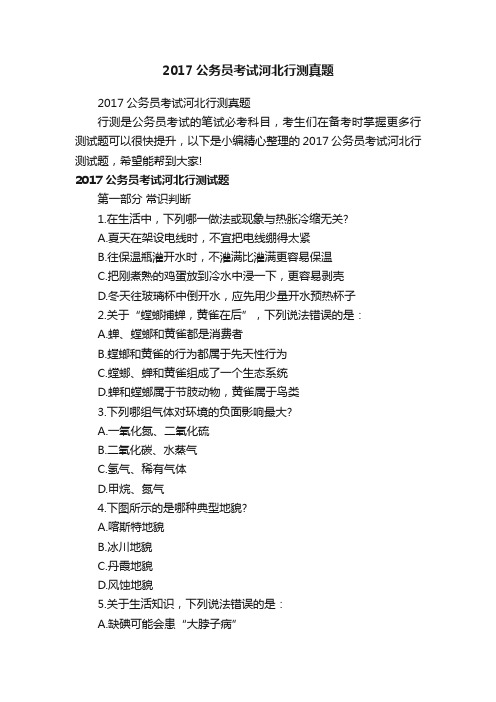 2017 公务员考试河北行测真题

2017 公务员考试河北行测真题

行测是公务员考试的笔试必考科目，考生们在备考时掌握更多行测试题可以很快提升，以下是小编精心整理的 2017 公务员考试河北行测试题，希望能帮到大家!

2017 公务员考试河北行测试题

第一部分 常识判断

1.在生活中，下列哪一做法或现象与热胀冷缩无关?

A.夏天在架设电线时，不宜把电线绷得太紧

B.往保温瓶灌开水时，不灌满比灌满更容易保温

C.把刚煮熟的鸡蛋放到冷水中浸一下，更容易剥壳

D.冬天往玻璃杯中倒开水，应先用少量开水预热杯子

2.关于“螳螂捕蝉，黄雀在后”，下列说法错误的是：

A.蝉、螳螂和黄雀都是消费者

B.螳螂和黄雀的行为都属于先天性行为

C.螳螂、蝉和黄雀组成了一个生态系统

D.蝉和螳螂属于节肢动物，黄雀属于鸟类

3.下列哪组气体对环境的负面影响最大?

A.一氧化氮、二氧化硫

B.二氧化碳、水蒸气

C.氢气、稀有气体

D.甲烷、氮气

4.下图所示的是哪种典型地貌?

A.喀斯特地貌

B.冰川地貌

C.丹霞地貌

D.风蚀地貌

5.关于生活知识，下列说法错误的是：

A.缺碘可能会患“大脖子病”